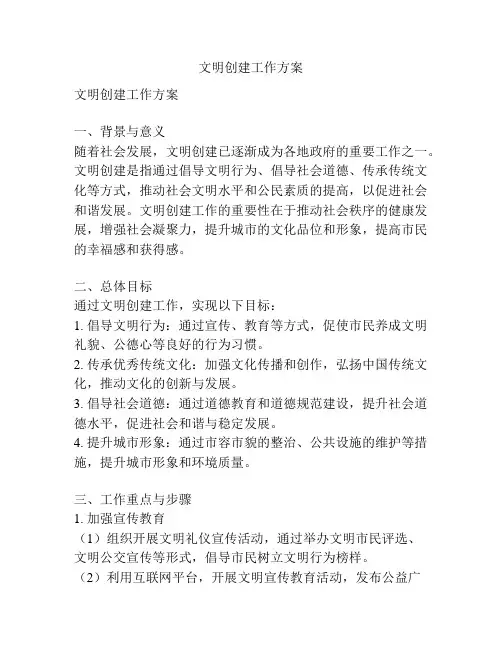 文明创建工作方案

文明创建工作方案

一、背景与意义
随着社会发展，文明创建已逐渐成为各地政府的重要工作之一。文明创建是指通过倡导文明行为、倡导社会道德、传承传统文化等方式，推动社会文明水平和公民素质的提高，以促进社会和谐发展。文明创建工作的重要性在于推动社会秩序的健康发展，增强社会凝聚力，提升城市的文化品位和形象，提高市民的幸福感和获得感。

二、总体目标
通过文明创建工作，实现以下目标：
1. 倡导文明行为：通过宣传、教育等方式，促使市民养成文明礼貌、公德心等良好的行为习惯。
2. 传承优秀传统文化：加强文化传播和创作，弘扬中国传统文化，推动文化的创新与发展。
3. 倡导社会道德：通过道德教育和道德规范建设，提升社会道德水平，促进社会和谐与稳定发展。
4. 提升城市形象：通过市容市貌的整治、公共设施的维护等措施，提升城市形象和环境质量。

三、工作重点与步骤
1. 加强宣传教育
（1）组织开展文明礼仪宣传活动，通过举办文明市民评选、文明公交宣传等形式，倡导市民树立文明行为榜样。
（2）利用互联网平台，开展文明宣传教育活动，发布公益广